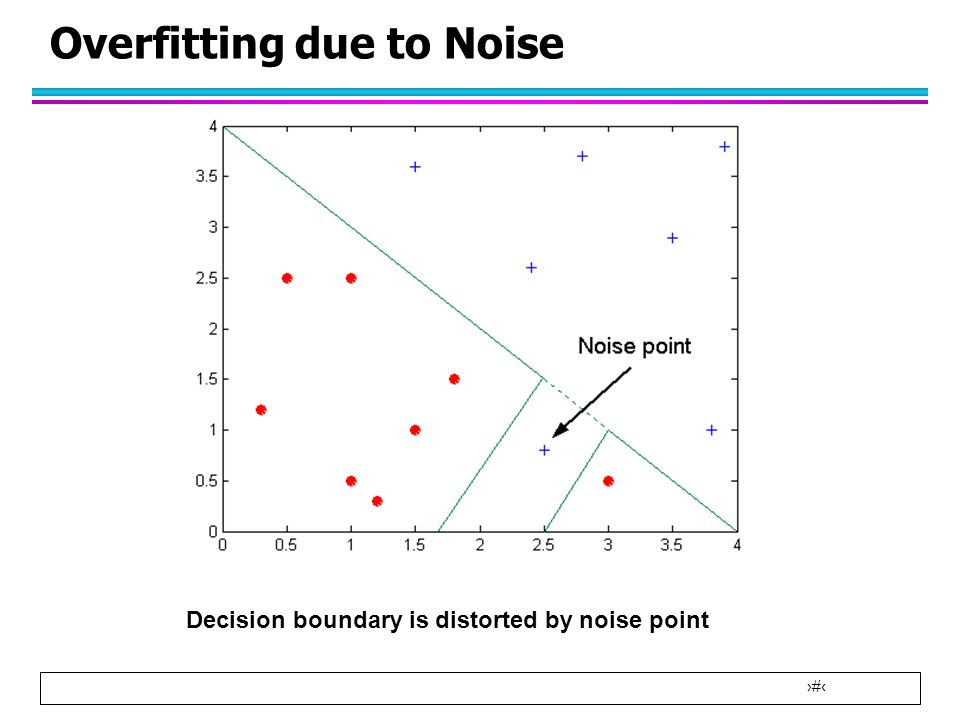 Overfitting due to Noise

4
3.5
3
2.5
2
1.5
1
0.5
0
0 0.5 1 1.5 2 2.5 3 3.5 4

Noise point

Decision boundary is distorted by noise point

›#‹